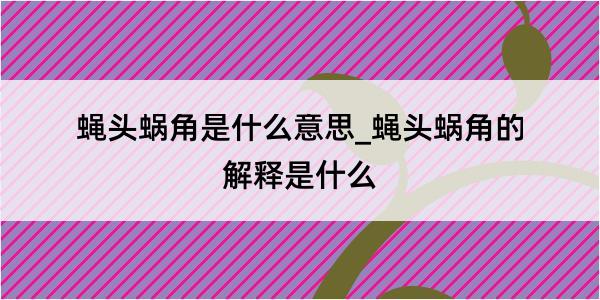 蝇头蜗角是什么意思_蝇头蜗角的解释是什么